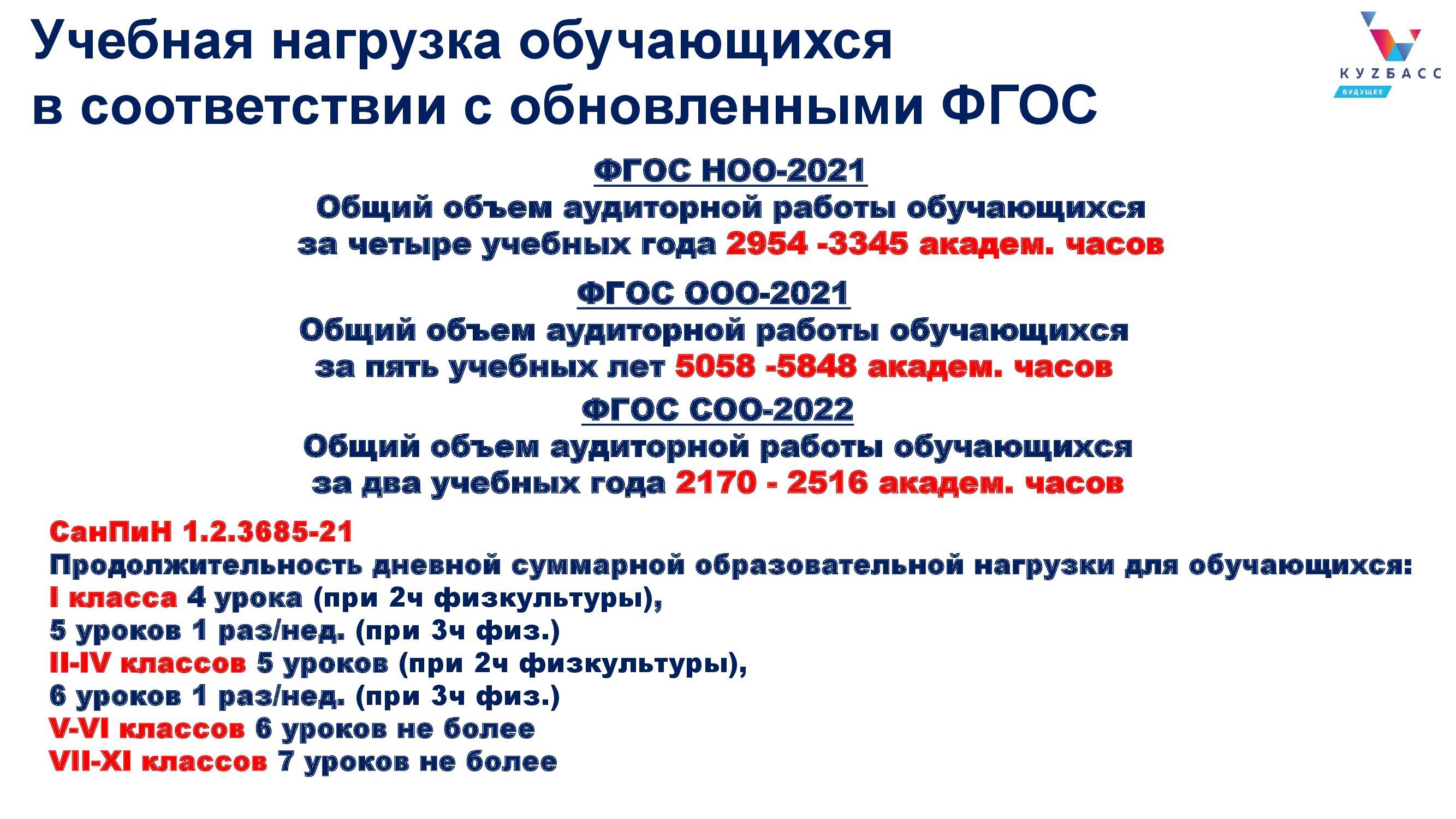 Учебная нагрузка обучающихся
в соответствии с обновленными ФГОС

КУZБАСС
БУДУЩЕЕ

ФГОС НОО-2021
Общий объем аудиторной работы обучающихся
за четыре учебных года 2954 -3345 академ. часов

ФГОС ООО-2021
Общий объем аудиторной работы обучающихся
за пять учебных лет 5058 -5848 академ. часов

ФГОС СОО-2022
Общий объем аудиторной работы обучающихся
за два учебных года 2170 - 2516 академ. часов

СанПиН 1.2.3685-21
Продолжительность дневной суммарной образовательной нагрузки для обучающихся:
I класса 4 урока (при 2ч физкультуры),
5 уроков 1 раз/нед. (при 3ч физ.)
II-IV классов 5 уроков (при 2ч физкультуры),
6 уроков 1 раз/нед. (при 3ч физ.)
V-VI классов 6 уроков не более
VII-XI классов 7 уроков не более